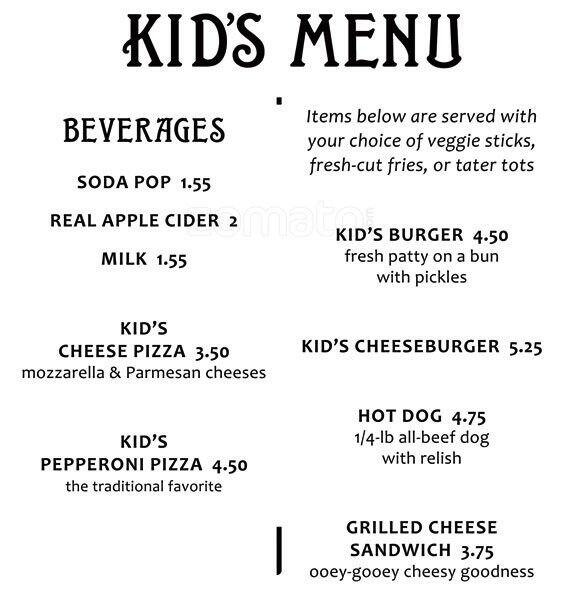 KID'S MENU

BEVERAGES

SODA POP 1.55

REAL APPLE CIDER 2

MILK 1.55

KID'S CHEESE PIZZA 3.50
mozzarella & Parmesan cheeses

KID'S PEPPERONI PIZZA 4.50
the traditional favorite

Items below are served with your choice of veggie sticks, fresh-cut fries, or tater tots

zomato

KID'S BURGER 4.50
fresh patty on a bun with pickles

KID'S CHEESEBURGER 5.25

HOT DOG 4.75
1/4-lb all-beef dog with relish

GRILLED CHEESE SANDWICH 3.75
ooey-gooey cheesy goodness